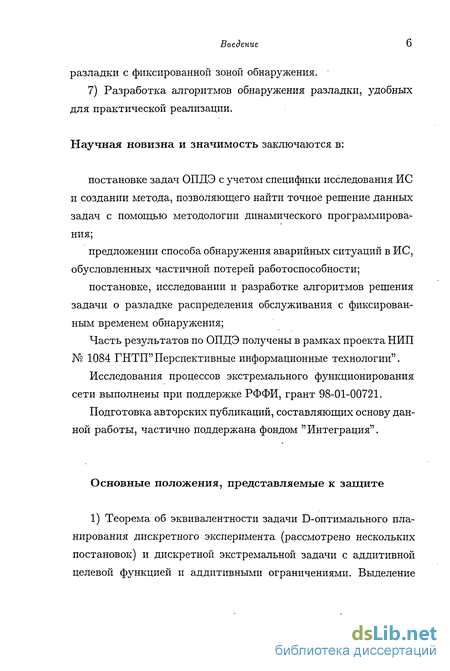 Введение 6

разладки с фиксированной зоной обнаружения.

7) Разработка алгоритмов обнаружения разладки, удобных для практической реализации.

Научная новизна и значимость заключаются в:

постановке задач ОПДЭ с учетом специфики исследования ИС и создании метода, позволяющего найти точное решение данных задач с помощью методологии динамического программирования;

предложении способа обнаружения аварийных ситуаций в ИС, обусловленных частичной потерей работоспособности;

постановке, исследовании и разработке алгоритмов решения задачи о разладке распределения обслуживания с фиксированным временем обнаружения;

Часть результатов по ОПДЭ получены в рамках проекта НИП № 1084 ГНТП"Перспективные информационные технологии".

Исследования процессов экстремального функционирования сети выполнены при поддержке РФФИ, грант 98-01-00721.

Подготовка авторских публикаций, составляющих основу данной работы, частично поддержана фондом "Интеграция".

Основные положения, представляемые к защите

1) Теорема об эквивалентности задачи D-оптимального планирования дискретного эксперимента (рассмотрено нескольких постановок) и дискретной экстремальной задачи с аддитивной целевой функцией и аддитивными ограничениями. Выделение

dsLib.net
библиотека диссертаций